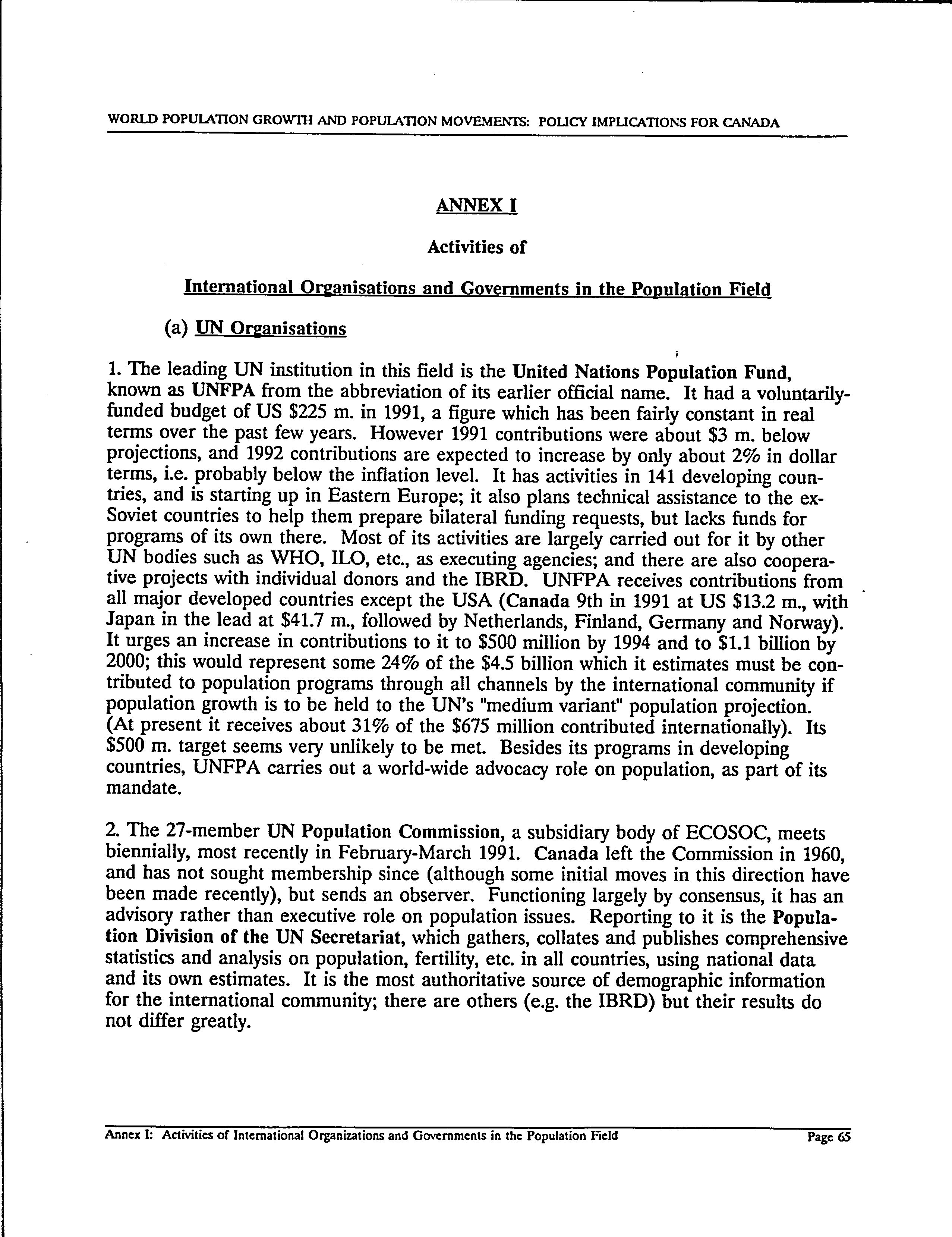 WORLD POPULATION GROWTH AND POPULATION MOVEMENTS: POLICY IMPLICATIONS FOR CANADA

ANNEX I

Activities of

International Organisations and Governments in the Population Field

(a) UN Organisations

1. The leading UN institution in this field is the United Nations Population Fund, known as UNFPA from the abbreviation of its earlier official name. It had a voluntarily-funded budget of US \$225 m. in 1991, a figure which has been fairly constant in real terms over the past few years. However 1991 contributions were about \$3 m. below projections, and 1992 contributions are expected to increase by only about 2% in dollar terms, i.e. probably below the inflation level. It has activities in 141 developing countries, and is starting up in Eastern Europe; it also plans technical assistance to the ex-Soviet countries to help them prepare bilateral funding requests, but lacks funds for programs of its own there. Most of its activities are largely carried out for it by other UN bodies such as WHO, ILO, etc., as executing agencies; and there are also cooperative projects with individual donors and the IBRD. UNFPA receives contributions from all major developed countries except the USA (Canada 9th in 1991 at US \$13.2 m., with Japan in the lead at \$41.7 m., followed by Netherlands, Finland, Germany and Norway). It urges an increase in contributions to it to \$500 million by 1994 and to \$1.1 billion by 2000; this would represent some 24% of the \$4.5 billion which it estimates must be contributed to population programs through all channels by the international community if population growth is to be held to the UN's "medium variant" population projection. (At present it receives about 31% of the \$675 million contributed internationally). Its \$500 m. target seems very unlikely to be met. Besides its programs in developing countries, UNFPA carries out a world-wide advocacy role on population, as part of its mandate.

2. The 27-member UN Population Commission, a subsidiary body of ECOSOC, meets biennially, most recently in February-March 1991. Canada left the Commission in 1960, and has not sought membership since (although some initial moves in this direction have been made recently), but sends an observer. Functioning largely by consensus, it has an advisory rather than executive role on population issues. Reporting to it is the Population Division of the UN Secretariat, which gathers, collates and publishes comprehensive statistics and analysis on population, fertility, etc. in all countries, using national data and its own estimates. It is the most authoritative source of demographic information for the international community; there are others (e.g. the IBRD) but their results do not differ greatly.

Annex I: Activities of International Organizations and Governments in the Population Field Page 65